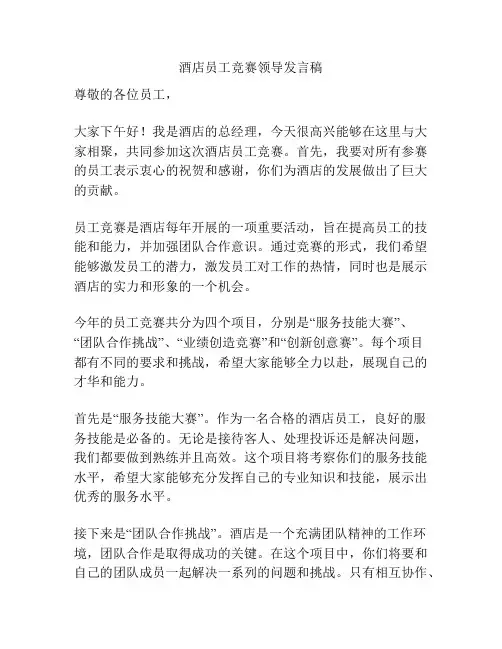 酒店员工竞赛领导发言稿

尊敬的各位员工，

大家下午好！我是酒店的总经理，今天很高兴能够在这里与大家相聚，共同参加这次酒店员工竞赛。首先，我要对所有参赛的员工表示衷心的祝贺和感谢，你们为酒店的发展做出了巨大的贡献。

员工竞赛是酒店每年开展的一项重要活动，旨在提高员工的技能和能力，并加强团队合作意识。通过竞赛的形式，我们希望能够激发员工的潜力，激发员工对工作的热情，同时也是展示酒店的实力和形象的一个机会。

今年的员工竞赛共分为四个项目，分别是“服务技能大赛”、“团队合作挑战”、“业绩创造竞赛”和“创新创意赛”。每个项目都有不同的要求和挑战，希望大家能够全力以赴，展现自己的才华和能力。

首先是“服务技能大赛”。作为一名合格的酒店员工，良好的服务技能是必备的。无论是接待客人、处理投诉还是解决问题，我们都要做到熟练并且高效。这个项目将考察你们的服务技能水平，希望大家能够充分发挥自己的专业知识和技能，展示出优秀的服务水平。

接下来是“团队合作挑战”。酒店是一个充满团队精神的工作环境，团队合作是取得成功的关键。在这个项目中，你们将要和自己的团队成员一起解决一系列的问题和挑战。只有相互协作、